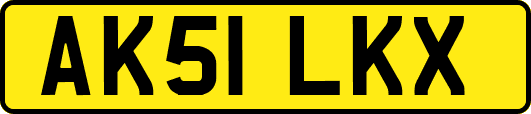 AK51 LKX